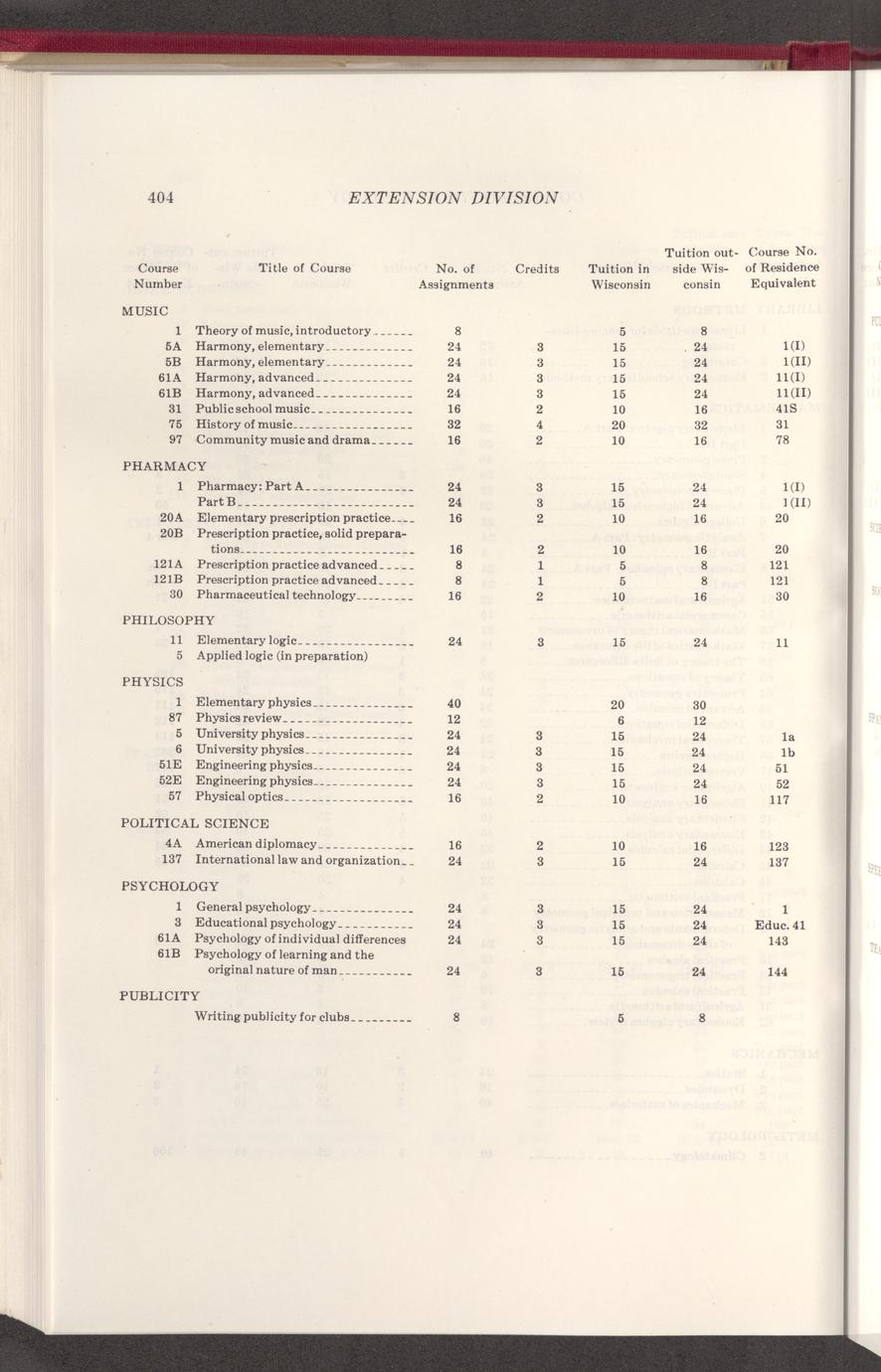 404 EXTENSION DIVISION

| Course Number | Title of Course | No. of Assignments | Credits | Tuition in Wisconsin | Tuition outside Wisconsin | Course No. of Residence Equivalent |
|---|---|---|---|---|---|---|
| MUSIC | | | | | | |
| 1 | Theory of music, introductory | 8 | | 5 | 8 | |
| 5A | Harmony, elementary | 24 | 3 | 15 | 24 | 1(I) |
| 5B | Harmony, elementary | 24 | 3 | 15 | 24 | 1(II) |
| 61A | Harmony, advanced | 24 | 3 | 15 | 24 | 11(I) |
| 61B | Harmony, advanced | 24 | 3 | 15 | 24 | 11(II) |
| 31 | Public school music | 16 | 2 | 10 | 16 | 41S |
| 75 | History of music | 32 | 4 | 20 | 32 | 31 |
| 97 | Community music and drama | 16 | 2 | 10 | 16 | 78 |
| PHARMACY | | | | | | |
| 1 | Pharmacy: Part A | 24 | 3 | 15 | 24 | 1(I) |
| | Part B | 24 | 3 | 15 | 24 | 1(II) |
| 20A | Elementary prescription practice | 16 | 2 | 10 | 16 | 20 |
| 20B | Prescription practice, solid preparations | 16 | 2 | 10 | 16 | 20 |
| 121A | Prescription practice advanced | 8 | 1 | 5 | 8 | 121 |
| 121B | Prescription practice advanced | 8 | 1 | 5 | 8 | 121 |
| 30 | Pharmaceutical technology | 16 | 2 | 10 | 16 | 30 |
| PHILOSOPHY | | | | | | |
| 11 | Elementary logic | 24 | 3 | 15 | 24 | 11 |
| 5 | Applied logic (in preparation) | | | | | |
| PHYSICS | | | | | | |
| 1 | Elementary physics | 40 | | 20 | 30 | |
| 87 | Physics review | 12 | | 6 | 12 | |
| 5 | University physics | 24 | 3 | 15 | 24 | 1a |
| 6 | University physics | 24 | 3 | 15 | 24 | 1b |
| 51E | Engineering physics | 24 | 3 | 15 | 24 | 51 |
| 52E | Engineering physics | 24 | 3 | 15 | 24 | 52 |
| 57 | Physical optics | 16 | 2 | 10 | 16 | 117 |
| POLITICAL SCIENCE | | | | | | |
| 4A | American diplomacy | 16 | 2 | 10 | 16 | 123 |
| 137 | International law and organization | 24 | 3 | 15 | 24 | 137 |
| PSYCHOLOGY | | | | | | |
| 1 | General psychology | 24 | 3 | 15 | 24 | 1 |
| 3 | Educational psychology | 24 | 3 | 15 | 24 | Educ. 41 |
| 61A | Psychology of individual differences | 24 | 3 | 15 | 24 | 143 |
| 61B | Psychology of learning and the original nature of man | 24 | 3 | 15 | 24 | 144 |
| PUBLICITY | | | | | | |
| | Writing publicity for clubs | 8 | | 5 | 8 | |